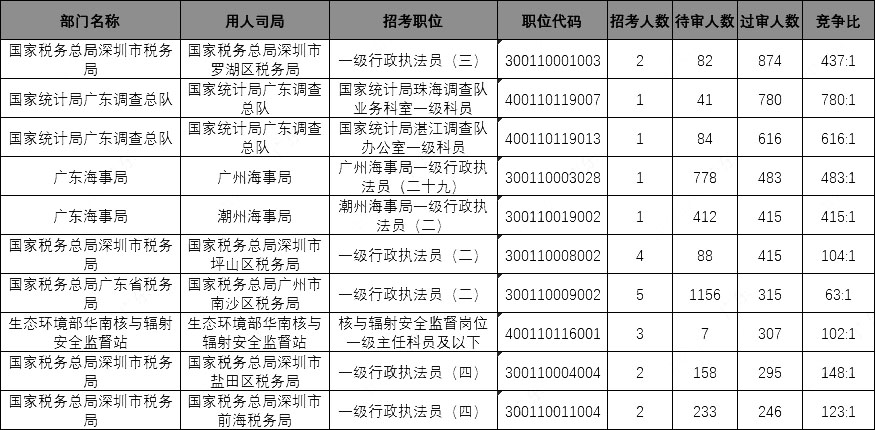 | 部门名称 | 用人司局 | 招考职位 | 职位代码 | 招考人数 | 待审人数 | 过审人数 | 竞争比 |
|---|---|---|---|---|---|---|---|
| 国家税务总局深圳市税务局 | 国家税务总局深圳市罗湖区税务局 | 一级行政执法员（三） | 300110001003 | 2 | 82 | 874 | 437:1 |
| 国家统计局广东调查总队 | 国家统计局广东调查总队 | 国家统计局珠海调查队业务科室一级科员 | 400110119007 | 1 | 41 | 780 | 780:1 |
| 国家统计局广东调查总队 | 国家统计局广东调查总队 | 国家统计局湛江调查队办公室一级科员 | 400110119013 | 1 | 84 | 616 | 616:1 |
| 广东海事局 | 广州海事局 | 广州海事局一级行政执法员（二十九） | 300110003028 | 1 | 778 | 483 | 483:1 |
| 广东海事局 | 潮州海事局 | 潮州海事局一级行政执法员（二） | 300110019002 | 1 | 412 | 415 | 415:1 |
| 国家税务总局深圳市税务局 | 国家税务总局深圳市坪山区税务局 | 一级行政执法员（二） | 300110008002 | 4 | 88 | 415 | 104:1 |
| 国家税务总局广东省税务局 | 国家税务总局广州市南沙区税务局 | 一级行政执法员（二） | 300110009002 | 5 | 1156 | 315 | 63:1 |
| 生态环境部华南核与辐射安全监督站 | 生态环境部华南核与辐射安全监督站 | 核与辐射安全监督岗位一级主任科员及以下 | 400110116001 | 3 | 7 | 307 | 102:1 |
| 国家税务总局深圳市税务局 | 国家税务总局深圳市盐田区税务局 | 一级行政执法员（四） | 300110004004 | 2 | 158 | 295 | 148:1 |
| 国家税务总局深圳市税务局 | 国家税务总局深圳市前海税务局 | 一级行政执法员（四） | 300110011004 | 2 | 233 | 246 | 123:1 |